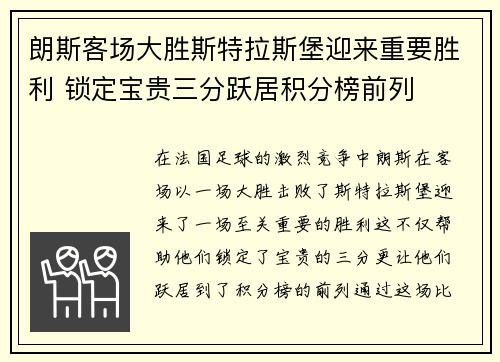 朗斯客场大胜斯特拉斯堡迎来重要胜利 锁定宝贵三分跃居积分榜前列

在法国足球的激烈竞争中朗斯在客场以一场大胜击败了斯特拉斯堡迎来了一场至关重要的胜利这不仅帮助他们锁定了宝贵的三分更让他们跃居到了积分榜的前列通过这场比